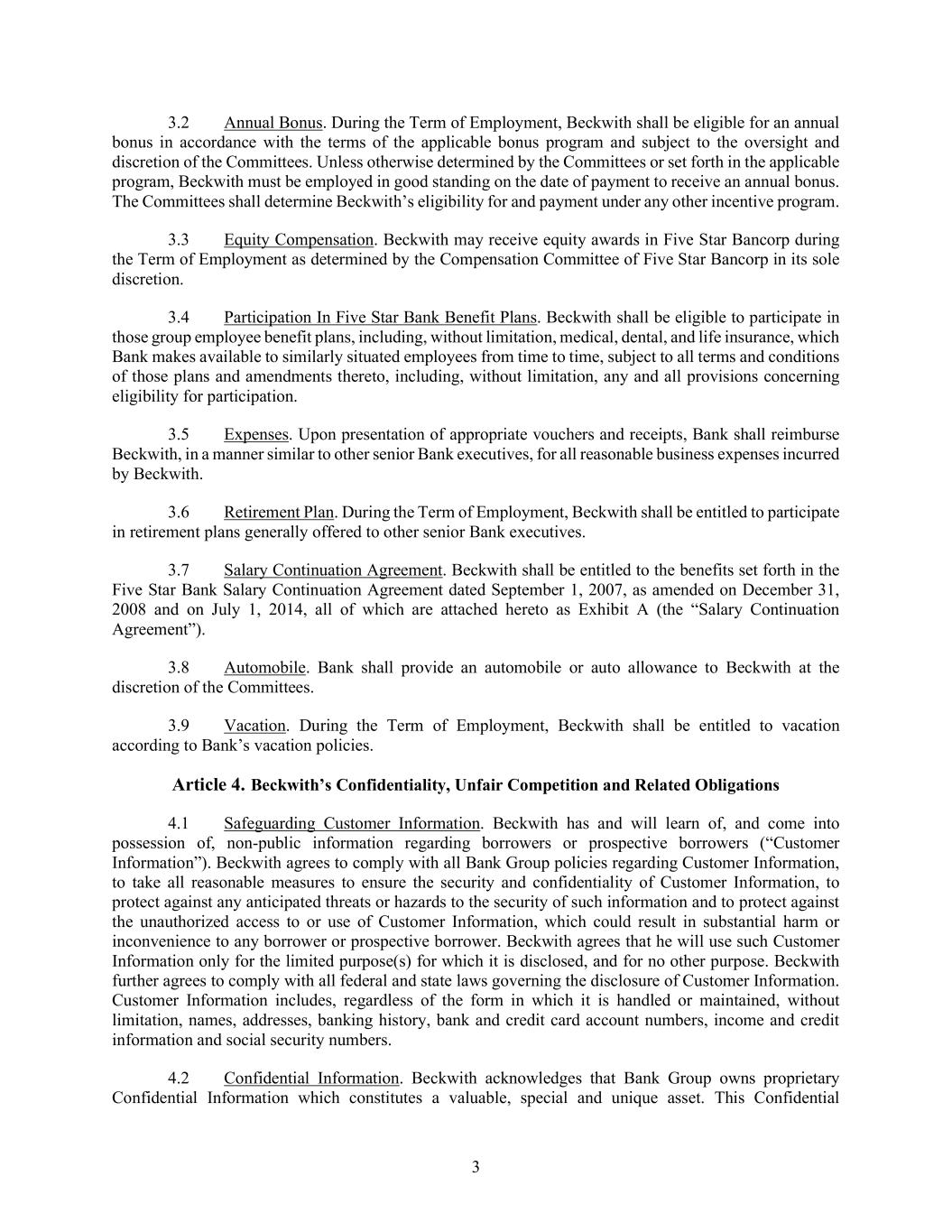 3.2 Annual Bonus. During the Term of Employment, Beckwith shall be eligible for an annual bonus in accordance with the terms of the applicable bonus program and subject to the oversight and discretion of the Committees. Unless otherwise determined by the Committees or set forth in the applicable program, Beckwith must be employed in good standing on the date of payment to receive an annual bonus. The Committees shall determine Beckwith's eligibility for and payment under any other incentive program.

3.3 Equity Compensation. Beckwith may receive equity awards in Five Star Bancorp during the Term of Employment as determined by the Compensation Committee of Five Star Bancorp in its sole discretion.

3.4 Participation In Five Star Bank Benefit Plans. Beckwith shall be eligible to participate in those group employee benefit plans, including, without limitation, medical, dental, and life insurance, which Bank makes available to similarly situated employees from time to time, subject to all terms and conditions of those plans and amendments thereto, including, without limitation, any and all provisions concerning eligibility for participation.

3.5 Expenses. Upon presentation of appropriate vouchers and receipts, Bank shall reimburse Beckwith, in a manner similar to other senior Bank executives, for all reasonable business expenses incurred by Beckwith.

3.6 Retirement Plan. During the Term of Employment, Beckwith shall be entitled to participate in retirement plans generally offered to other senior Bank executives.

3.7 Salary Continuation Agreement. Beckwith shall be entitled to the benefits set forth in the Five Star Bank Salary Continuation Agreement dated September 1, 2007, as amended on December 31, 2008 and on July 1, 2014, all of which are attached hereto as Exhibit A (the "Salary Continuation Agreement").

3.8 Automobile. Bank shall provide an automobile or auto allowance to Beckwith at the discretion of the Committees.

3.9 Vacation. During the Term of Employment, Beckwith shall be entitled to vacation according to Bank's vacation policies.

Article 4. Beckwith's Confidentiality, Unfair Competition and Related Obligations

4.1 Safeguarding Customer Information. Beckwith has and will learn of, and come into possession of, non-public information regarding borrowers or prospective borrowers ("Customer Information"). Beckwith agrees to comply with all Bank Group policies regarding Customer Information, to take all reasonable measures to ensure the security and confidentiality of Customer Information, to protect against any anticipated threats or hazards to the security of such information and to protect against the unauthorized access to or use of Customer Information, which could result in substantial harm or inconvenience to any borrower or prospective borrower. Beckwith agrees that he will use such Customer Information only for the limited purpose(s) for which it is disclosed, and for no other purpose. Beckwith further agrees to comply with all federal and state laws governing the disclosure of Customer Information. Customer Information includes, regardless of the form in which it is handled or maintained, without limitation, names, addresses, banking history, bank and credit card account numbers, income and credit information and social security numbers.

4.2 Confidential Information. Beckwith acknowledges that Bank Group owns proprietary Confidential Information which constitutes a valuable, special and unique asset. This Confidential

3